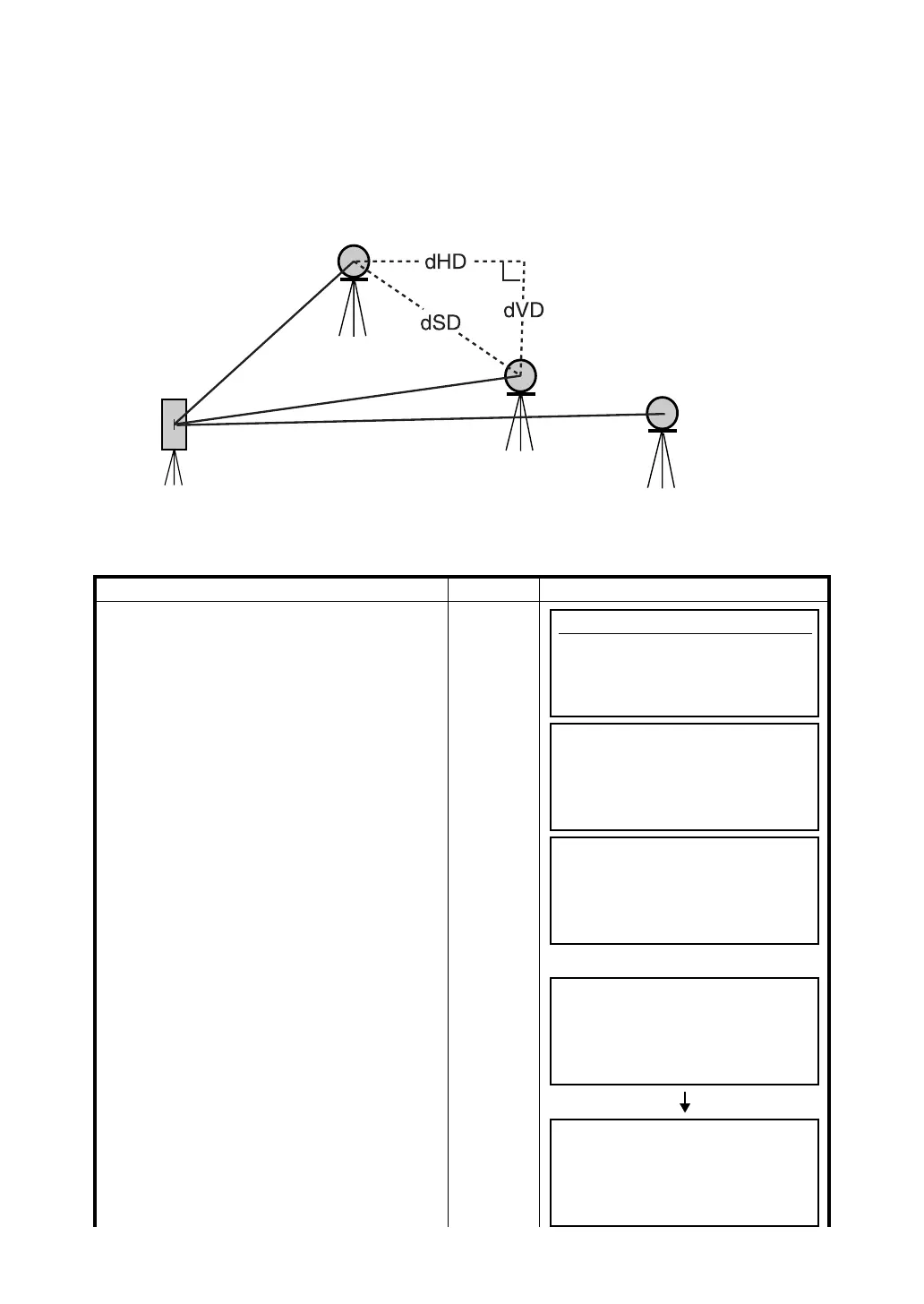 dHD

dVD

dSD